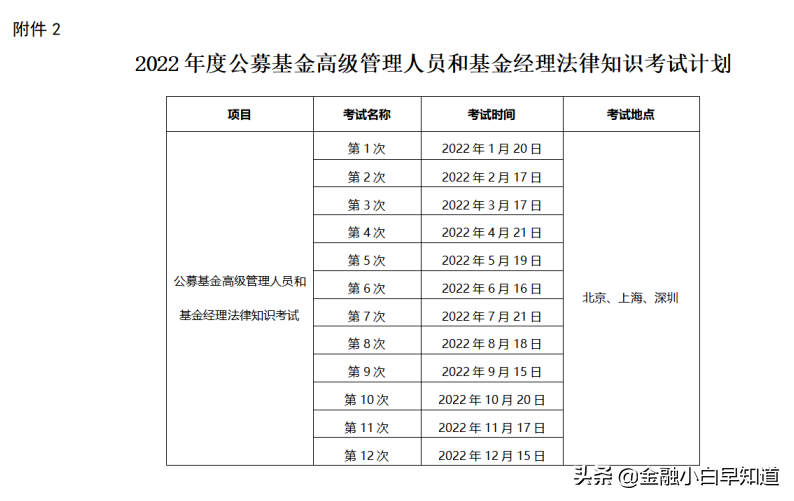 附件 2

2022 年度公募基金高级管理人员和基金经理法律知识考试计划

| 项目 | 考试名称 | 考试时间 | 考试地点 |
|---|---|---|---|
| 公募基金高级管理人员和基金经理法律知识考试 | 第 1 次 | 2022 年 1 月 20 日 | 北京、上海、深圳 |
| | 第 2 次 | 2022 年 2 月 17 日 | |
| | 第 3 次 | 2022 年 3 月 17 日 | |
| | 第 4 次 | 2022 年 4 月 21 日 | |
| | 第 5 次 | 2022 年 5 月 19 日 | |
| | 第 6 次 | 2022 年 6 月 16 日 | |
| | 第 7 次 | 2022 年 7 月 21 日 | |
| | 第 8 次 | 2022 年 8 月 18 日 | |
| | 第 9 次 | 2022 年 9 月 15 日 | |
| | 第 10 次 | 2022 年 10 月 20 日 | |
| | 第 11 次 | 2022 年 11 月 17 日 | |
| | 第 12 次 | 2022 年 12 月 15 日 | |

头条 @金融小白早知道